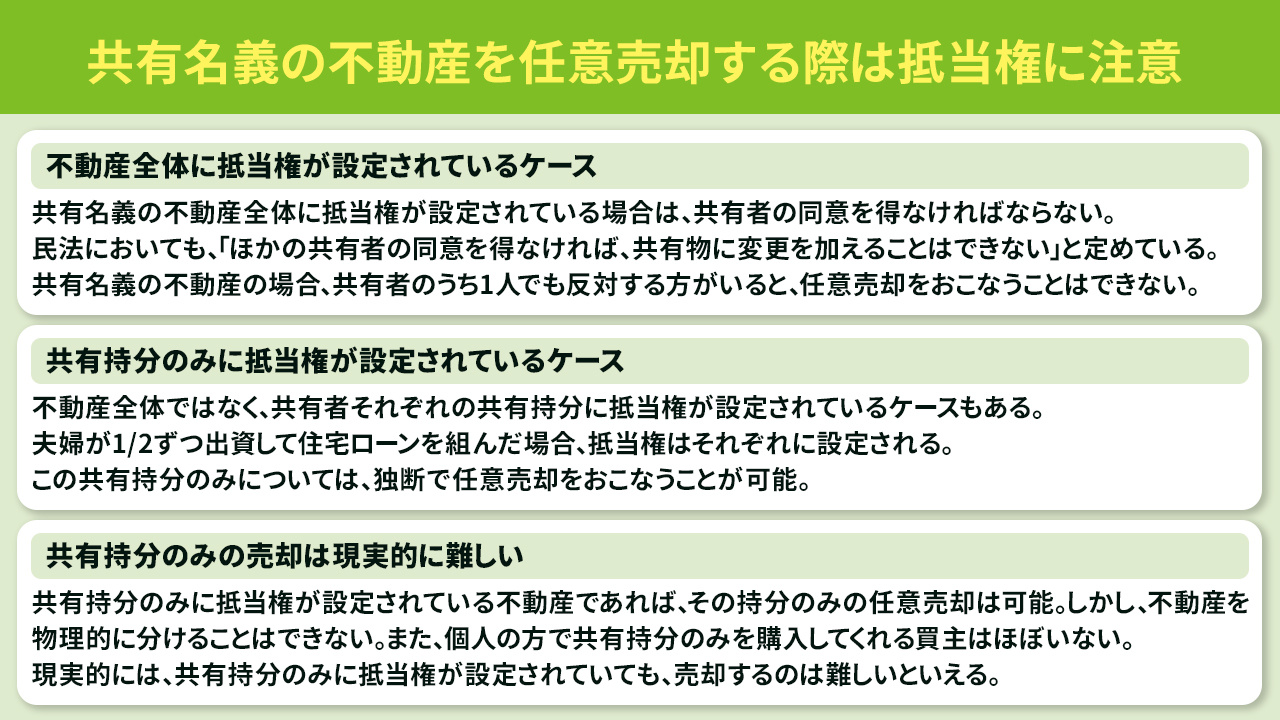 共有名義の不動産を任意売却する際は抵当権に注意

不動産全体に抵当権が設定されているケース

共有名義の不動産全体に抵当権が設定されている場合は、共有者の同意を得なければならない。
民法においても、「ほかの共有者の同意を得なければ、共有物に変更を加えることはできない」と定めている。
共有名義の不動産の場合、共有者のうち1人でも反対する方がいると、任意売却をおこなうことはできない。

共有持分のみに抵当権が設定されているケース

不動産全体ではなく、共有者それぞれの共有持分に抵当権が設定されているケースもある。
夫婦が1/2ずつ出資して住宅ローンを組んだ場合、抵当権はそれぞれに設定される。
この共有持分のみについては、独断で任意売却をおこなうことが可能。

共有持分のみの売却は現実的に難しい

共有持分のみに抵当権が設定されている不動産であれば、その持分のみの任意売却は可能。しかし、不動産を物理的に分けることはできない。また、個人の方で共有持分のみを購入してくれる買主はほぼいない。
現実的には、共有持分のみに抵当権が設定されていても、売却するのは難しいといえる。